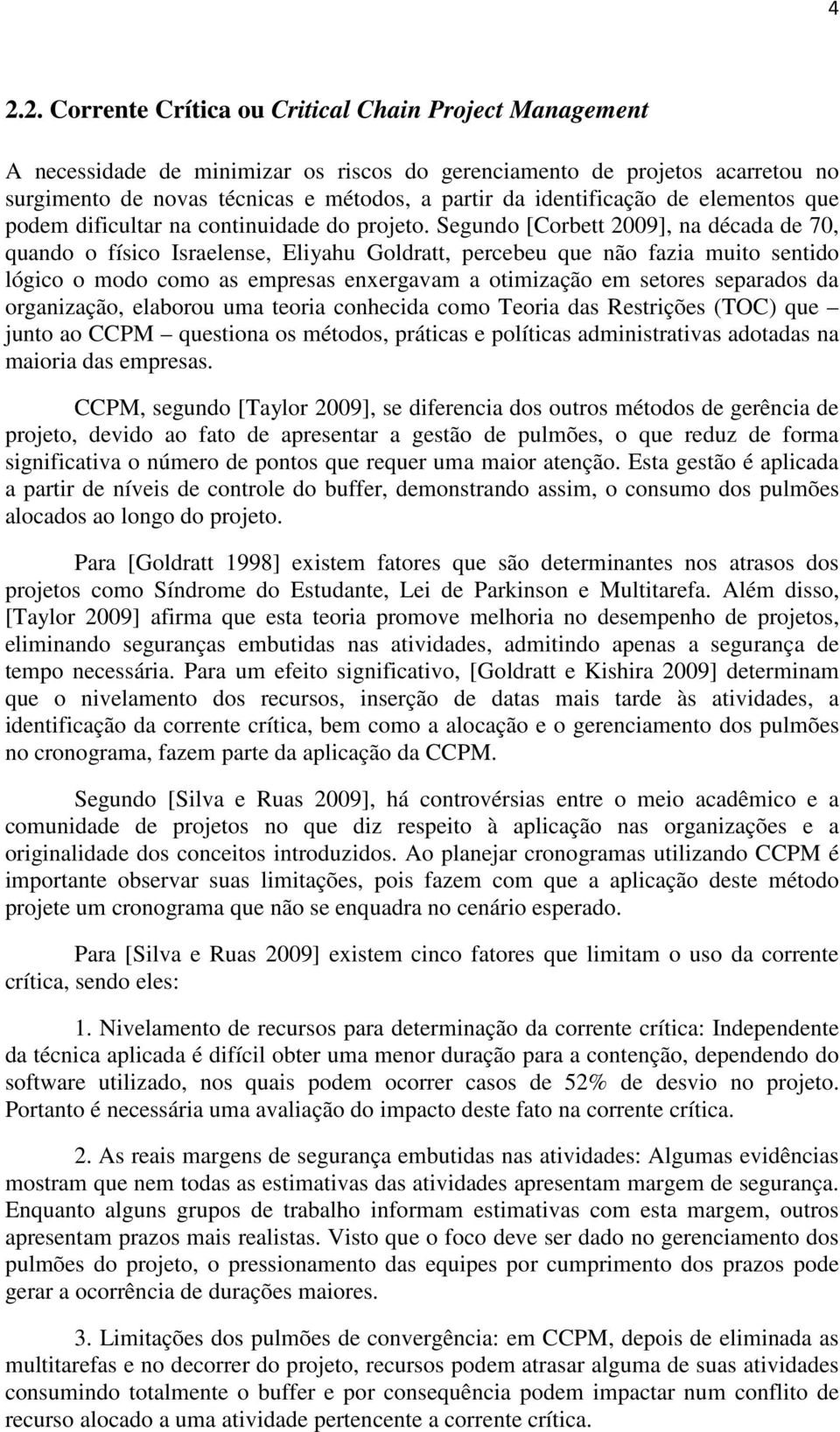 4

2.2. Corrente Crítica ou Critical Chain Project Management

A necessidade de minimizar os riscos do gerenciamento de projetos acarretou no surgimento de novas técnicas e métodos, a partir da identificação de elementos que podem dificultar na continuidade do projeto. Segundo [Corbett 2009], na década de 70, quando o físico Israelense, Eliyahu Goldratt, percebeu que não fazia muito sentido lógico o modo como as empresas enxergavam a otimização em setores separados da organização, elaborou uma teoria conhecida como Teoria das Restrições (TOC) que – junto ao CCPM – questiona os métodos, práticas e políticas administrativas adotadas na maioria das empresas.

CCPM, segundo [Taylor 2009], se diferencia dos outros métodos de gerência de projeto, devido ao fato de apresentar a gestão de pulmões, o que reduz de forma significativa o número de pontos que requer uma maior atenção. Esta gestão é aplicada a partir de níveis de controle do buffer, demonstrando assim, o consumo dos pulmões alocados ao longo do projeto.

Para [Goldratt 1998] existem fatores que são determinantes nos atrasos dos projetos como Síndrome do Estudante, Lei de Parkinson e Multitarefa. Além disso, [Taylor 2009] afirma que esta teoria promove melhoria no desempenho de projetos, eliminando seguranças embutidas nas atividades, admitindo apenas a segurança de tempo necessária. Para um efeito significativo, [Goldratt e Kishira 2009] determinam que o nivelamento dos recursos, inserção de datas mais tarde às atividades, a identificação da corrente crítica, bem como a alocação e o gerenciamento dos pulmões no cronograma, fazem parte da aplicação da CCPM.

Segundo [Silva e Ruas 2009], há controvérsias entre o meio acadêmico e a comunidade de projetos no que diz respeito à aplicação nas organizações e a originalidade dos conceitos introduzidos. Ao planejar cronogramas utilizando CCPM é importante observar suas limitações, pois fazem com que a aplicação deste método projete um cronograma que não se enquadra no cenário esperado.

Para [Silva e Ruas 2009] existem cinco fatores que limitam o uso da corrente crítica, sendo eles:

1. Nivelamento de recursos para determinação da corrente crítica: Independente da técnica aplicada é difícil obter uma menor duração para a contenção, dependendo do software utilizado, nos quais podem ocorrer casos de 52% de desvio no projeto. Portanto é necessária uma avaliação do impacto deste fato na corrente crítica.

2. As reais margens de segurança embutidas nas atividades: Algumas evidências mostram que nem todas as estimativas das atividades apresentam margem de segurança. Enquanto alguns grupos de trabalho informam estimativas com esta margem, outros apresentam prazos mais realistas. Visto que o foco deve ser dado no gerenciamento dos pulmões do projeto, o pressionamento das equipes por cumprimento dos prazos pode gerar a ocorrência de durações maiores.

3. Limitações dos pulmões de convergência: em CCPM, depois de eliminada as multitarefas e no decorrer do projeto, recursos podem atrasar alguma de suas atividades consumindo totalmente o buffer e por consequência podem impactar num conflito de recurso alocado a uma atividade pertencente a corrente crítica.